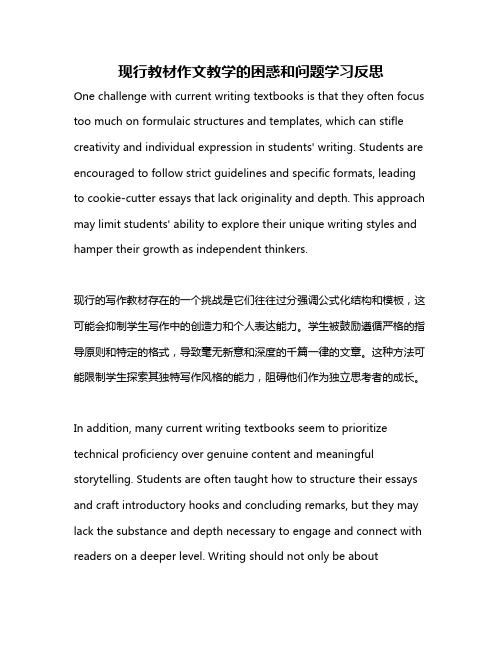 现行教材作文教学的困惑和问题学习反思

One challenge with current writing textbooks is that they often focus too much on formulaic structures and templates, which can stifle creativity and individual expression in students' writing. Students are encouraged to follow strict guidelines and specific formats, leading to cookie-cutter essays that lack originality and depth. This approach may limit students' ability to explore their unique writing styles and hamper their growth as independent thinkers.

现行的写作教材存在的一个挑战是它们往往过分强调公式化结构和模板，这可能会抑制学生写作中的创造力和个人表达能力。学生被鼓励遵循严格的指导原则和特定的格式，导致毫无新意和深度的千篇一律的文章。这种方法可能限制学生探索其独特写作风格的能力，阻碍他们作为独立思考者的成长。

In addition, many current writing textbooks seem to prioritize technical proficiency over genuine content and meaningful storytelling. Students are often taught how to structure their essays and craft introductory hooks and concluding remarks, but they may lack the substance and depth necessary to engage and connect with readers on a deeper level. Writing should not only be about